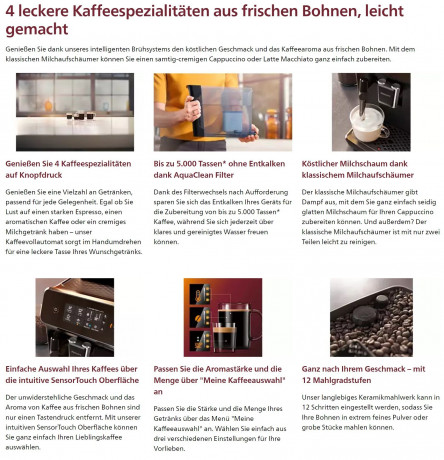 4 leckere Kaffeespezialitäten aus frischen Bohnen, leicht gemacht

Genießen Sie dank unseres intelligenten Brühsystems den köstlichen Geschmack und das Kaffeearoma aus frischen Bohnen. Mit dem klassischen Milchaufschäumer können Sie einen samtig-cremigen Cappuccino oder Latte Macchiato ganz einfach zubereiten.

Genießen Sie 4 Kaffeespezialitäten auf Knopfdruck

Genießen Sie eine Vielzahl an Getränken, passend für jede Gelegenheit. Egal ob Sie Lust auf einen starken Espresso, einen aromatischen Kaffee oder ein cremiges Milchgetränk haben – unser Kaffeevollautomat sorgt im Handumdrehen für eine leckere Tasse Ihres Wunschgetränks.

Bis zu 5.000 Tassen* ohne Entkalken dank AquaClean Filter

Dank des Filterwechsels nach Aufforderung sparen Sie sich das Entkalken Ihres Geräts für die Zubereitung von bis zu 5.000 Tassen* Kaffee, während Sie sich jederzeit über klares und gereinigtes Wasser freuen können.

Köstlicher Milchschaum dank klassischem Milchaufschäumer

Der klassische Milchaufschäumer gibt Dampf aus, mit dem Sie ganz einfach seidig glatten Milchschaum für Ihren Cappuccino zubereiten können. Und außerdem? Der klassische Milchaufschäumer ist mit nur zwei Teilen leicht zu reinigen.

Einfache Auswahl Ihres Kaffees über die intuitive SensorTouch Oberfläche

Der unwiderstehliche Geschmack und das Aroma von Kaffee aus frischen Bohnen sind nur einen Tastendruck entfernt. Mit unserer intuitiven SensorTouch Oberfläche können Sie ganz einfach Ihren Lieblingskaffee auswählen.

Passen Sie die Aromastärke und die Menge über "Meine Kaffeeauswahl" an

Passen Sie die Stärke und die Menge Ihres Getränks über das Menü "Meine Kaffeeauswahl" an. Wählen Sie einfach aus drei verschiedenen Einstellungen für Ihre Vorlieben.

Ganz nach Ihrem Geschmack – mit 12 Mahlgradstufen

Unser langlebiges Keramikmahlwerk kann in 12 Schritten eingestellt werden, sodass Sie Ihre Bohnen in extrem feines Pulver oder grobe Stücke mahlen können.